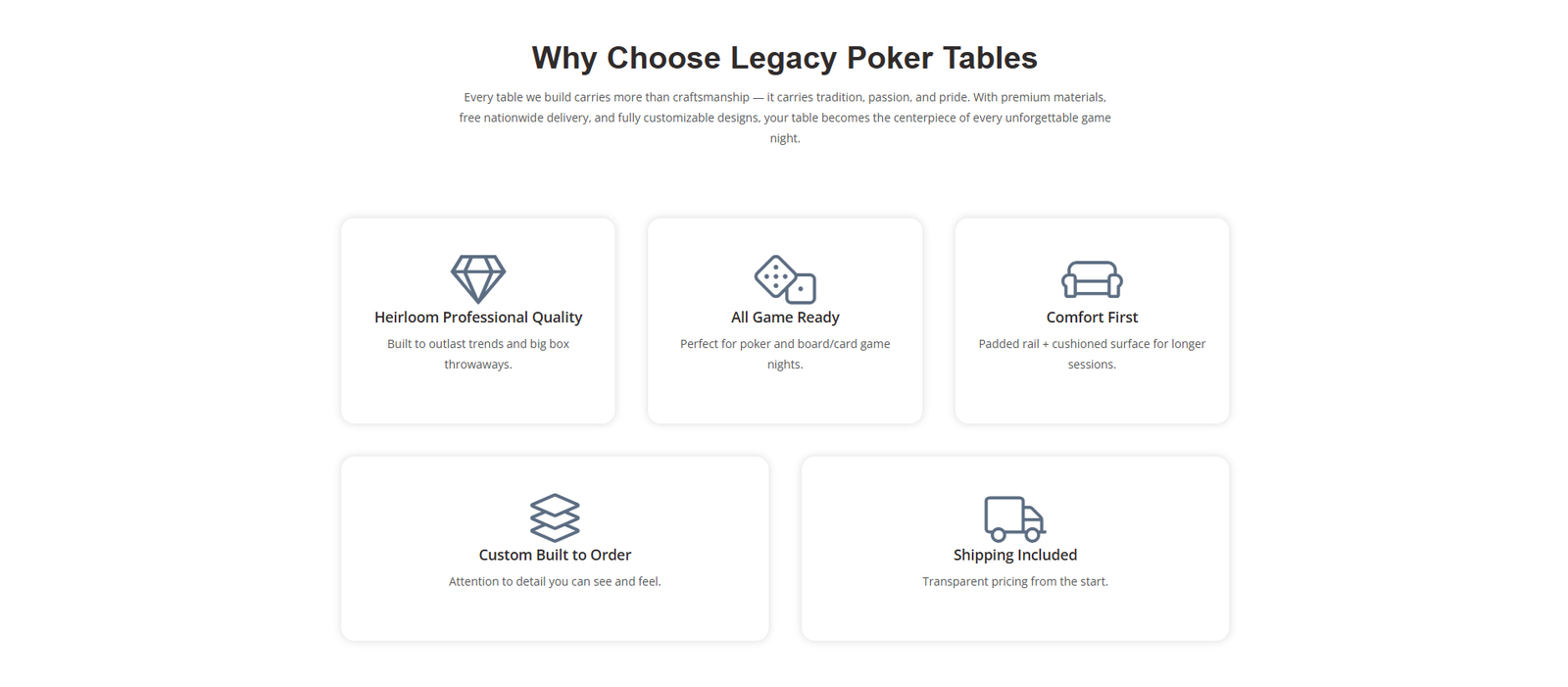 Why Choose Legacy Poker Tables

Every table we build carries more than craftsmanship — it carries tradition, passion, and pride. With premium materials, free nationwide delivery, and fully customizable designs, your table becomes the centerpiece of every unforgettable game night.

Heirloom Professional Quality

Built to outlast trends and big box throwaways.

All Game Ready

Perfect for poker and board/card game nights.

Comfort First

Padded rail + cushioned surface for longer sessions.

Custom Built to Order

Attention to detail you can see and feel.

Shipping Included

Transparent pricing from the start.